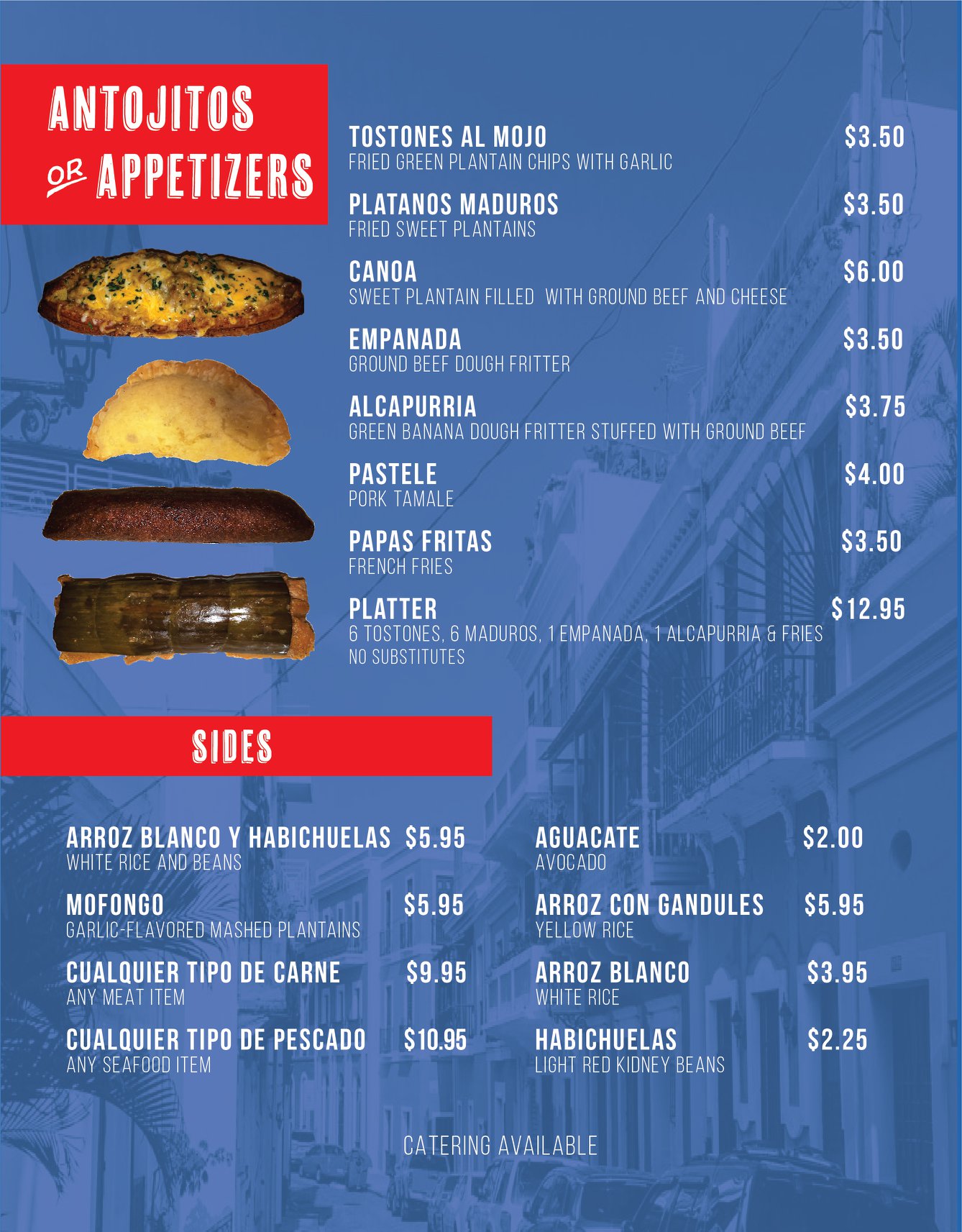 ANTOJITOS
OR APPETIZERS

TOSTONES AL MOJO $3.50
FRIED GREEN PLANTAIN CHIPS WITH GARLIC

PLATANOS MADUROS $3.50
FRIED SWEET PLANTAINS

CANOA $6.00
SWEET PLANTAIN FILLED WITH GROUND BEEF AND CHEESE

EMPANADA $3.50
GROUND BEEF DOUGH FRITTER

ALCAPURRIA $3.75
GREEN BANANA DOUGH FRITTER STUFFED WITH GROUND BEEF

PASTELE $4.00
PORK TAMALE

PAPAS FRITAS $3.50
FRENCH FRIES

PLATTER $12.95
6 TOSTONES, 6 MADUROS, 1 EMPANADA, 1 ALCAPURRIA & FRIES
NO SUBSTITUTES

SIDES

ARROZ BLANCO Y HABICHUELAS $5.95
WHITE RICE AND BEANS

MOFONGO $5.95
GARLIC-FLAVORED MASHED PLANTAINS

CUALQUIER TIPO DE CARNE $9.95
ANY MEAT ITEM

CUALQUIER TIPO DE PESCADO $10.95
ANY SEAFOOD ITEM

AGUACATE $2.00
AVOCADO

ARROZ CON GANDULES $5.95
YELLOW RICE

ARROZ BLANCO $3.95
WHITE RICE

HABICHUELAS $2.25
LIGHT RED KIDNEY BEANS

CATERING AVAILABLE